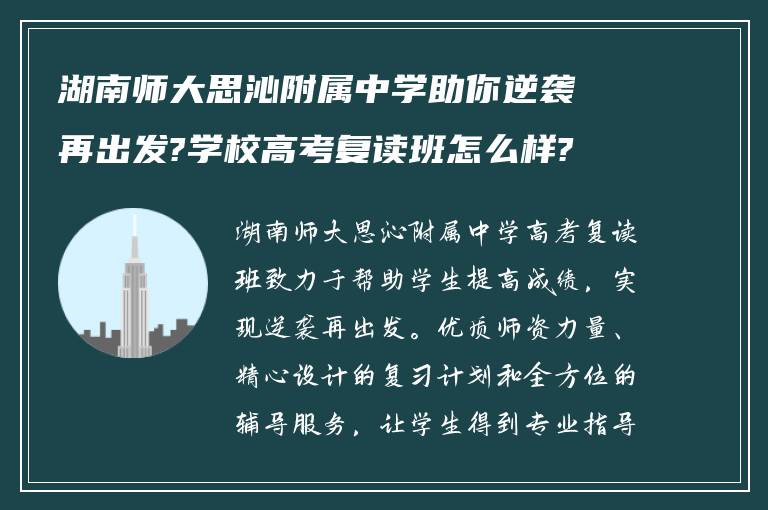 湖南师大思沁附属中学助你逆袭再出发?学校高考复读班怎么样?

湖南师大思沁附属中学高考复读班致力于帮助学生提高成绩，实现逆袭再出发。优质师资力量、精心设计的复习计划和全方位的辅导服务，让学生得到专业指导